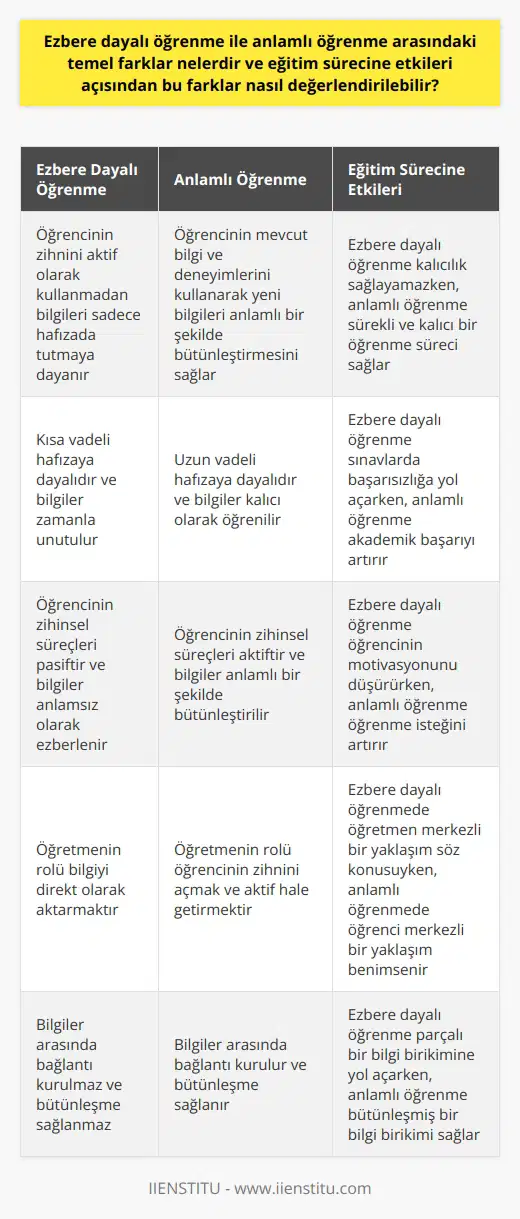 Ezbere dayalı öğrenme ile anlamlı öğrenme arasındaki temel farklar nelerdir ve eğitim sürecine etkileri açısından bu farklar nasıl değerlendirilebilir?

| Ezbere Dayalı Öğrenme | Anlamlı Öğrenme | Eğitim Sürecine Etkileri |
|---|---|---|
| Öğrencinin zihnini aktif olarak kullanmadan bilgileri sadece hafızada tutmaya dayanır | Öğrencinin mevcut bilgi ve deneyimlerini kullanarak yeni bilgileri anlamlı bir şekilde bütünleştirmesini sağlar | Ezbere dayalı öğrenme kalıcılık sağlayamazken, anlamlı öğrenme sürekli ve kalıcı bir öğrenme süreci sağlar |
| Kısa vadeli hafızaya dayalıdır ve bilgiler zamanla unutulur | Uzun vadeli hafızaya dayalıdır ve bilgiler kalıcı olarak öğrenilir | Ezbere dayalı öğrenme sınavlarda başarısızlığa yol açarken, anlamlı öğrenme akademik başarıyı artırır |
| Öğrencinin zihinsel süreçleri pasiftir ve bilgiler anlamsız olarak ezberlenir | Öğrencinin zihinsel süreçleri aktiftir ve bilgiler anlamlı bir şekilde bütünleştirilir | Ezbere dayalı öğrenme öğrencinin motivasyonunu düşürürken, anlamlı öğrenme öğrenme isteğini artırır |
| Öğretmenin rolü bilgiyi direkt olarak aktarmaktır | Öğretmenin rolü öğrencinin zihnini açmak ve aktif hale getirmektir | Ezbere dayalı öğrenmede öğretmen merkezli bir yaklaşım söz konusuyken, anlamlı öğrenmede öğrenci merkezli bir yaklaşım benimsenir |
| Bilgiler arasında bağlantı kurulmaz ve bütünleşme sağlanmaz | Bilgiler arasında bağlantı kurulur ve bütünleşme sağlanır | Ezbere dayalı öğrenme parçalı bir bilgi birikimine yol açarken, anlamlı öğrenme bütünleşmiş bir bilgi birikimi sağlar |

IIENSTITU - www.iienstitu.com